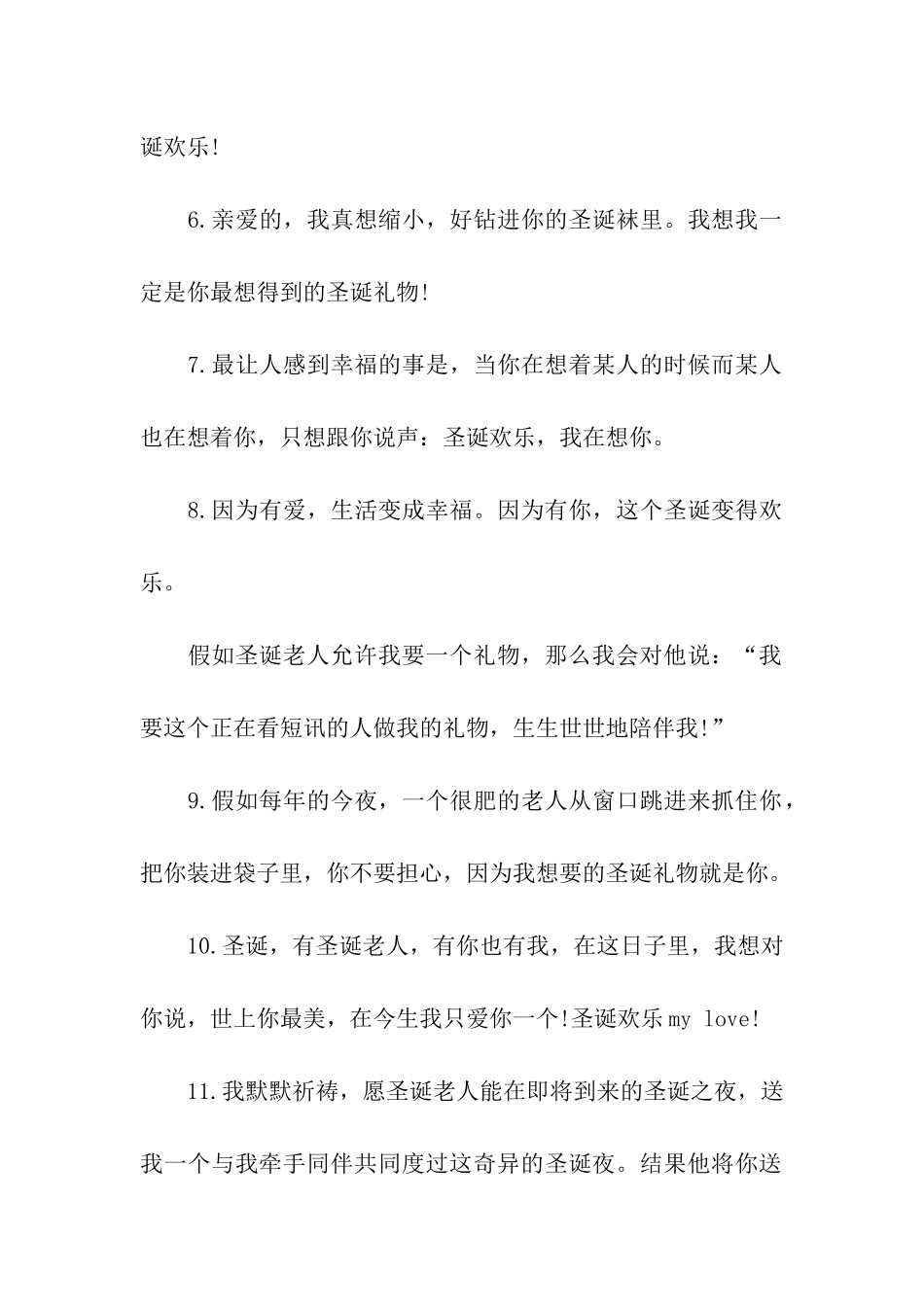 诞欢乐!

6.亲爱的，我真想缩小，好钻进你的圣诞袜里。我想我一定是你最想得到的圣诞礼物!

7.最让人感到幸福的事是，当你在想着某人的时候而某人也在想着你，只想跟你说声：圣诞欢乐，我在想你。

8.因为有爱，生活变成幸福。因为有你，这个圣诞变得欢乐。

假如圣诞老人允许我要一个礼物，那么我会对他说：“我要这个正在看短讯的人做我的礼物，生生世世地陪伴我!”

9.假如每年的今夜，一个很肥的老人从窗口跳进来抓住你，把你装进袋子里，你不要担心，因为我想要的圣诞礼物就是你。

10.圣诞，有圣诞老人，有你也有我，在这日子里，我想对你说，世上你最美，在今生我只爱你一个!圣诞欢乐 my love!

11.我默默祈祷，愿圣诞老人能在即将到来的圣诞之夜，送我一个与我牵手同伴共同度过这奇异的圣诞夜。结果他将你送